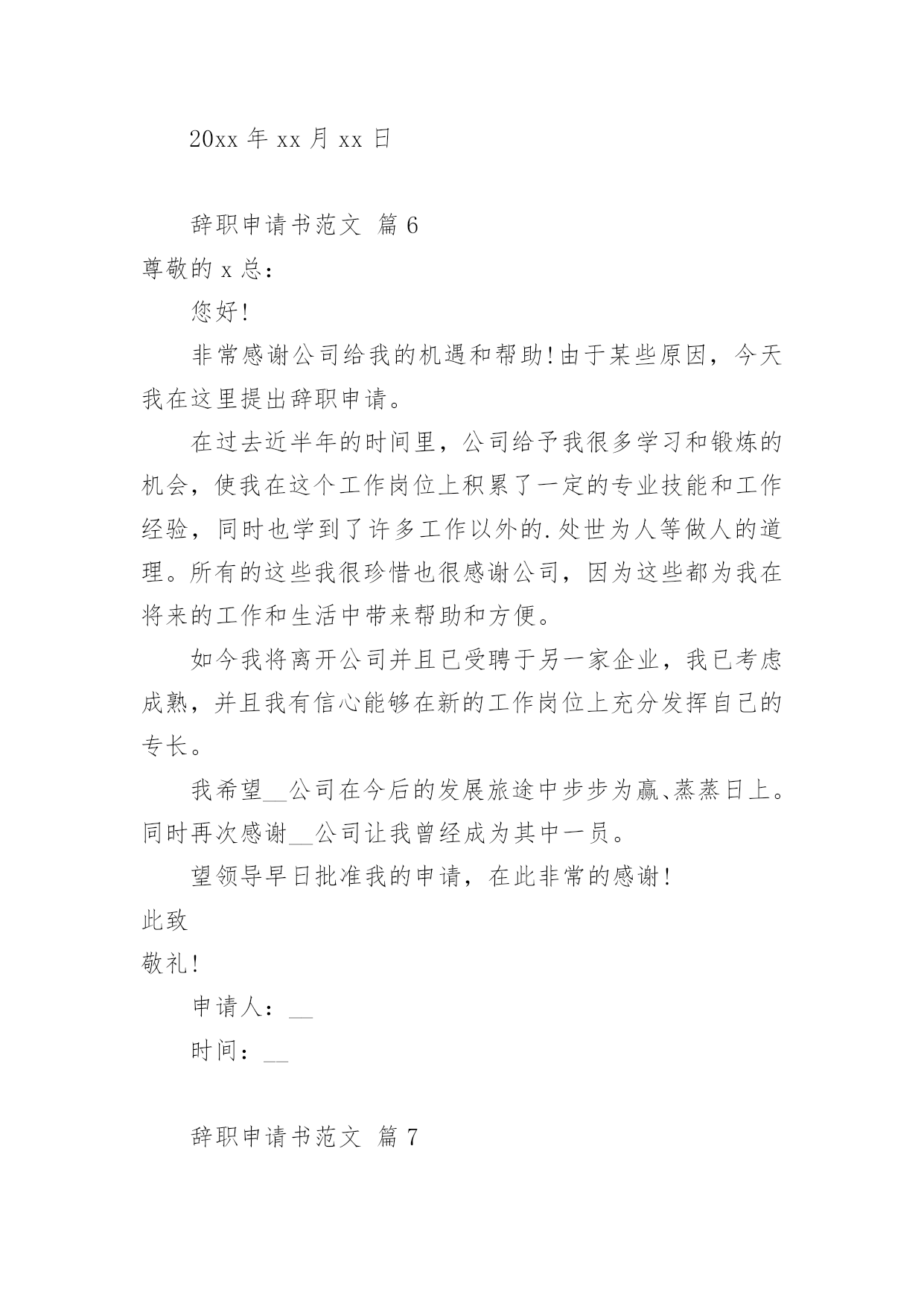 20xx 年 xx 月 xx 日

辞职申请书范文 篇 6

尊敬的 x 总：

您好!

非常感谢公司给我的机遇和帮助!由于某些原因，今天我在这里提出辞职申请。

在过去近半年的时间里，公司给予我很多学习和锻炼的机会，使我在这个工作岗位上积累了一定的专业技能和工作经验，同时也学到了许多工作以外的.处世为人等做人的道理。所有的这些我很珍惜也很感谢公司，因为这些都为我在将来的工作和生活中带来帮助和方便。

如今我将离开公司并且已受聘于另一家企业，我已考虑成熟，并且我有信心能够在新的工作岗位上充分发挥自己的专长。

我希望__公司在今后的发展旅途中步步为赢、蒸蒸日上。同时再次感谢__公司让我曾经成为其中一员。

望领导早日批准我的申请，在此非常的感谢!

此致

敬礼!

申请人：__

时间：__

辞职申请书范文 篇 7